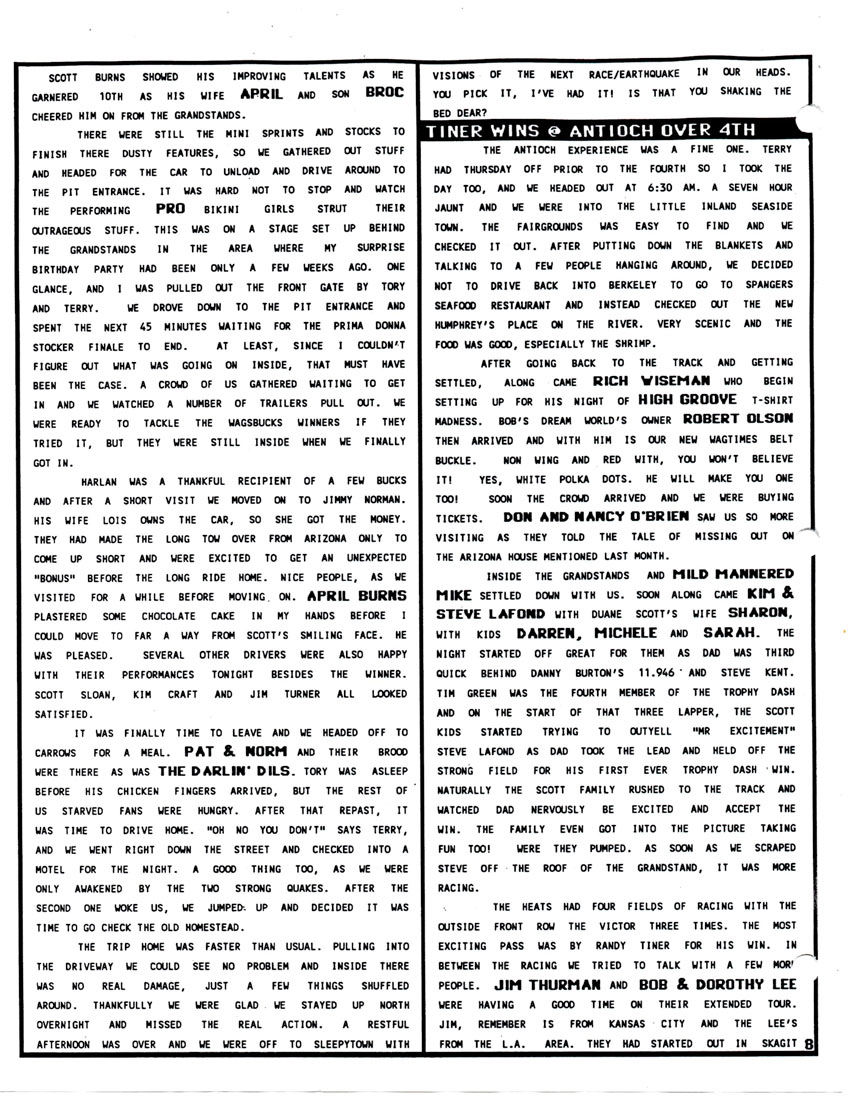 SCOTT BURNS SHOWED HIS IMPROVING TALENTS AS HE GARNERED 10TH AS HIS WIFE APRIL AND SON BROC CHEERED HIM ON FROM THE GRANDSTANDS.

THERE WERE STILL THE MINI SPRINTS AND STOCKS TO FINISH THERE DUSTY FEATURES, SO WE GATHERED OUT STUFF AND HEADED FOR THE CAR TO UNLOAD AND DRIVE AROUND TO THE PIT ENTRANCE. IT WAS HARD NOT TO STOP AND WATCH THE PERFORMING PRO BIKINI GIRLS STRUT THEIR OUTRAGEOUS STUFF. THIS WAS ON A STAGE SET UP BEHIND THE GRANDSTANDS IN THE AREA WHERE MY SURPRISE BIRTHDAY PARTY HAD BEEN ONLY A FEW WEEKS AGO. ONE GLANCE, AND I WAS PULLED OUT THE FRONT GATE BY TORY AND TERRY. WE DROVE DOWN TO THE PIT ENTRANCE AND SPENT THE NEXT 45 MINUTES WAITING FOR THE PRIMA DONNA STOCKER FINALE TO END. AT LEAST, SINCE I COULDN'T FIGURE OUT WHAT WAS GOING ON INSIDE, THAT MUST HAVE BEEN THE CASE. A CROWD OF US GATHERED WAITING TO GET IN AND WE WATCHED A NUMBER OF TRAILERS PULL OUT. WE WERE READY TO TACKLE THE WAGSBUCKS WINNERS IF THEY TRIED IT, BUT THEY WERE STILL INSIDE WHEN WE FINALLY GOT IN.

HARLAN WAS A THANKFUL RECIPIENT OF A FEW BUCKS AND AFTER A SHORT VISIT WE MOVED ON TO JIMMY NORMAN. HIS WIFE LOIS OWNS THE CAR, SO SHE GOT THE MONEY. THEY HAD MADE THE LONG TOW OVER FROM ARIZONA ONLY TO COME UP SHORT AND WERE EXCITED TO GET AN UNEXPECTED "BONUS" BEFORE THE LONG RIDE HOME. NICE PEOPLE, AS WE VISITED FOR A WHILE BEFORE MOVING ON. APRIL BURNS PLASTERED SOME CHOCOLATE CAKE IN MY HANDS BEFORE I COULD MOVE TO FAR A WAY FROM SCOTT'S SMILING FACE. HE WAS PLEASED. SEVERAL OTHER DRIVERS WERE ALSO HAPPY WITH THEIR PERFORMANCES TONIGHT BESIDES THE WINNER. SCOTT SLOAN, KIM CRAFT AND JIM TURNER ALL LOOKED SATISFIED.

IT WAS FINALLY TIME TO LEAVE AND WE HEADED OFF TO CARROWS FOR A MEAL. PAT & NORM AND THEIR BROOD WERE THERE AS WAS THE DARLIN' DILS. TORY WAS ASLEEP BEFORE HIS CHICKEN FINGERS ARRIVED, BUT THE REST OF US STARVED FANS WERE HUNGRY. AFTER THAT REPAST, IT WAS TIME TO DRIVE HOME. "OH NO YOU DON'T" SAYS TERRY, AND WE WENT RIGHT DOWN THE STREET AND CHECKED INTO A MOTEL FOR THE NIGHT. A GOOD THING TOO, AS WE WERE ONLY AWAKENED BY THE TWO STRONG QUAKES. AFTER THE SECOND ONE WOKE US, WE JUMPED UP AND DECIDED IT WAS TIME TO GO CHECK THE OLD HOMESTEAD.

THE TRIP HOME WAS FASTER THAN USUAL. PULLING INTO THE DRIVEWAY WE COULD SEE NO PROBLEM AND INSIDE THERE WAS NO REAL DAMAGE, JUST A FEW THINGS SHUFFLED AROUND. THANKFULLY WE WERE GLAD WE STAYED UP NORTH OVERNIGHT AND MISSED THE REAL ACTION. A RESTFUL AFTERNOON WAS OVER AND WE WERE OFF TO SLEEPYTOWN WITH VISIONS OF THE NEXT RACE/EARTHQUAKE IN OUR HEADS. YOU PICK IT, I'VE HAD IT! IS THAT YOU SHAKING THE BED DEAR?

TINER WINS @ ANTIOCH OVER 4TH

THE ANTIOCH EXPERIENCE WAS A FINE ONE. TERRY HAD THURSDAY OFF PRIOR TO THE FOURTH SO I TOOK THE DAY TOO, AND WE HEADED OUT AT 6:30 AM. A SEVEN HOUR JAUNT AND WE WERE INTO THE LITTLE INLAND SEASIDE TOWN. THE FAIRGROUNDS WAS EASY TO FIND AND WE CHECKED IT OUT. AFTER PUTTING DOWN THE BLANKETS AND TALKING TO A FEW PEOPLE HANGING AROUND, WE DECIDED NOT TO DRIVE BACK INTO BERKELEY TO GO TO SPANGERS SEAFOOD RESTAURANT AND INSTEAD CHECKED OUT THE NEW HUMPHREY'S PLACE ON THE RIVER. VERY SCENIC AND THE FOOD WAS GOOD, ESPECIALLY THE SHRIMP.

AFTER GOING BACK TO THE TRACK AND GETTING SETTLED, ALONG CAME RICH WISEMAN WHO BEGIN SETTING UP FOR HIS NIGHT OF HIGH GROOVE T-SHIRT MADNESS. BOB'S DREAM WORLD'S OWNER ROBERT OLSON THEN ARRIVED AND WITH HIM IS OUR NEW WAGTIMES BELT BUCKLE. NON WING AND RED WITH, YOU WON'T BELIEVE IT! YES, WHITE POLKA DOTS. HE WILL MAKE YOU ONE TOO! SOON THE CROWD ARRIVED AND WE WERE BUYING TICKETS. DON AND NANCY O'BRIEN SAW US SO MORE VISITING AS THEY TOLD THE TALE OF MISSING OUT ON THE ARIZONA HOUSE MENTIONED LAST MONTH.

INSIDE THE GRANDSTANDS AND MILD MANNERED MIKE SETTLED DOWN WITH US. SOON ALONG CAME KIM & STEVE LAFOND WITH DUANE SCOTT'S WIFE SHARON, WITH KIDS DARREN, MICHELE AND SARAH. THE NIGHT STARTED OFF GREAT FOR THEM AS DAD WAS THIRD QUICK BEHIND DANNY BURTON'S 11.946 AND STEVE KENT. TIM GREEN WAS THE FOURTH MEMBER OF THE TROPHY DASH AND ON THE START OF THAT THREE LAPPER, THE SCOTT KIDS STARTED TRYING TO OUTYELL "MR EXCITEMENT" STEVE LAFOND AS DAD TOOK THE LEAD AND HELD OFF THE STRONG FIELD FOR HIS FIRST EVER TROPHY DASH WIN. NATURALLY THE SCOTT FAMILY RUSHED TO THE TRACK AND WATCHED DAD NERVOUSLY BE EXCITED AND ACCEPT THE WIN. THE FAMILY EVEN GOT INTO THE PICTURE TAKING FUN TOO! WERE THEY PUMPED. AS SOON AS WE SCRAPED STEVE OFF THE ROOF OF THE GRANDSTAND, IT WAS MORE RACING.

THE HEATS HAD FOUR FIELDS OF RACING WITH THE OUTSIDE FRONT ROW THE VICTOR THREE TIMES. THE MOST EXCITING PASS WAS BY RANDY TINER FOR HIS WIN. IN BETWEEN THE RACING WE TRIED TO TALK WITH A FEW MOR' PEOPLE. JIM THURMAN AND BOB & DOROTHY LEE WERE HAVING A GOOD TIME ON THEIR EXTENDED TOUR. JIM, REMEMBER IS FROM KANSAS CITY AND THE LEE'S FROM THE L.A. AREA. THEY HAD STARTED OUT IN SKAGIT 8